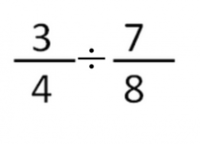 $\frac{3}{4} \div \frac{7}{8}$